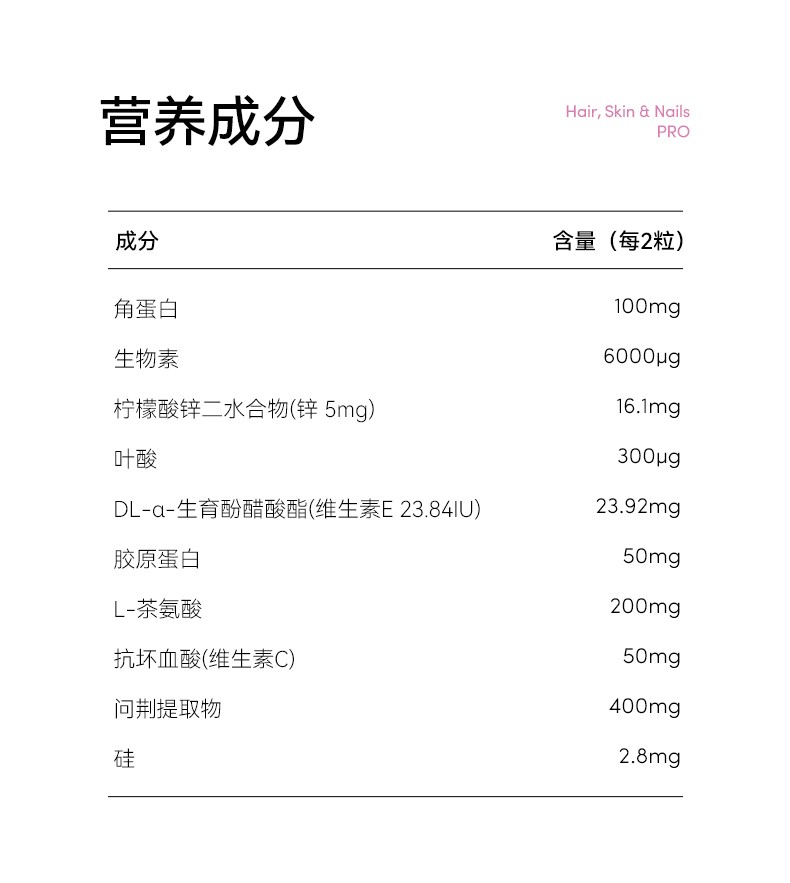 营养成分

Hair, Skin & Nails
PRO

| 成分 | 含量（每2粒） |
|---|---|
| 角蛋白 | 100mg |
| 生物素 | 6000μg |
| 柠檬酸锌二水合物(锌 5mg) | 16.1mg |
| 叶酸 | 300μg |
| DL-α-生育酚醋酸酯(维生素E 23.84IU) | 23.92mg |
| 胶原蛋白 | 50mg |
| L-茶氨酸 | 200mg |
| 抗坏血酸(维生素C) | 50mg |
| 问荆提取物 | 400mg |
| 硅 | 2.8mg |